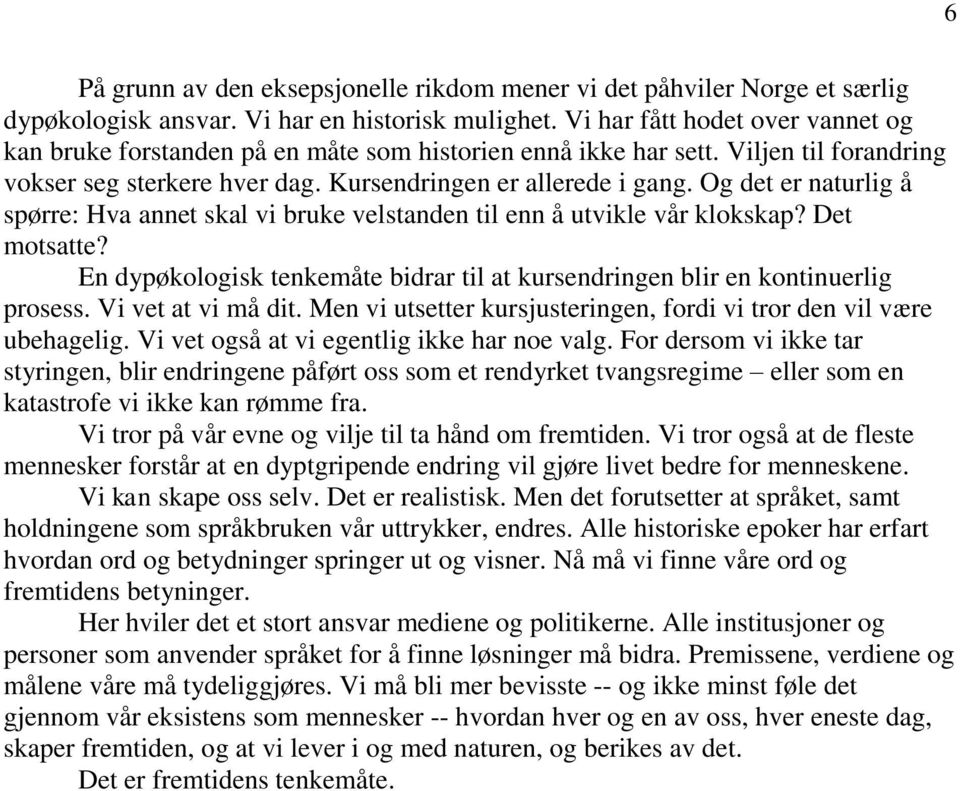 6

På grunn av den eksepsjonelle rikdom mener vi det påhviler Norge et særlig dypøkologisk ansvar. Vi har en historisk mulighet. Vi har fått hodet over vannet og kan bruke forstanden på en måte som historien ennå ikke har sett. Viljen til forandring vokser seg sterkere hver dag. Kursendringen er allerede i gang. Og det er naturlig å spørre: Hva annet skal vi bruke velstanden til enn å utvikle vår klokskap? Det motsatte?

En dypøkologisk tenkemåte bidrar til at kursendringen blir en kontinuerlig prosess. Vi vet at vi må dit. Men vi utsetter kursjusteringen, fordi vi tror den vil være ubehagelig. Vi vet også at vi egentlig ikke har noe valg. For dersom vi ikke tar styringen, blir endringene påført oss som et rendyrket tvangsregime – eller som en katastrofe vi ikke kan rømme fra.

Vi tror på vår evne og vilje til ta hånd om fremtiden. Vi tror også at de fleste mennesker forstår at en dyptgripende endring vil gjøre livet bedre for menneskene.

Vi kan skape oss selv. Det er realistisk. Men det forutsetter at språket, samt holdningene som språkbruken vår uttrykker, endres. Alle historiske epoker har erfart hvordan ord og betydninger springer ut og visner. Nå må vi finne våre ord og fremtidens betyninger.

Her hviler det et stort ansvar mediene og politikerne. Alle institusjoner og personer som anvender språket for å finne løsninger må bidra. Premissene, verdiene og målene våre må tydeliggjøres. Vi må bli mer bevisste -- og ikke minst føle det gjennom vår eksistens som mennesker -- hvordan hver og en av oss, hver eneste dag, skaper fremtiden, og at vi lever i og med naturen, og berikes av det.

Det er fremtidens tenkemåte.